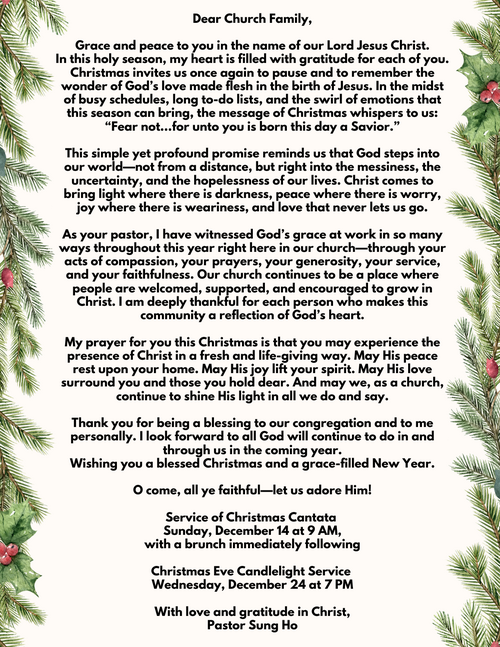 Dear Church Family,

Grace and peace to you in the name of our Lord Jesus Christ. In this holy season, my heart is filled with gratitude for each of you. Christmas invites us once again to pause and to remember the wonder of God's love made flesh in the birth of Jesus. In the midst of busy schedules, long to-do lists, and the swirl of emotions that this season can bring, the message of Christmas whispers to us: "Fear not…for unto you is born this day a Savior."

This simple yet profound promise reminds us that God steps into our world—not from a distance, but right into the messiness, the uncertainty, and the hopelessness of our lives. Christ comes to bring light where there is darkness, peace where there is worry, joy where there is weariness, and love that never lets us go.

As your pastor, I have witnessed God's grace at work in so many ways throughout this year right here in our church—through your acts of compassion, your prayers, your generosity, your service, and your faithfulness. Our church continues to be a place where people are welcomed, supported, and encouraged to grow in Christ. I am deeply thankful for each person who makes this community a reflection of God's heart.

My prayer for you this Christmas is that you may experience the presence of Christ in a fresh and life-giving way. May His peace rest upon your home. May His joy lift your spirit. May His love surround you and those you hold dear. And may we, as a church, continue to shine His light in all we do and say.

Thank you for being a blessing to our congregation and to me personally. I look forward to all God will continue to do in and through us in the coming year.
Wishing you a blessed Christmas and a grace-filled New Year.

O come, all ye faithful—let us adore Him!

Service of Christmas Cantata
Sunday, December 14 at 9 AM,
with a brunch immediately following

Christmas Eve Candlelight Service
Wednesday, December 24 at 7 PM

With love and gratitude in Christ,
Pastor Sung Ho